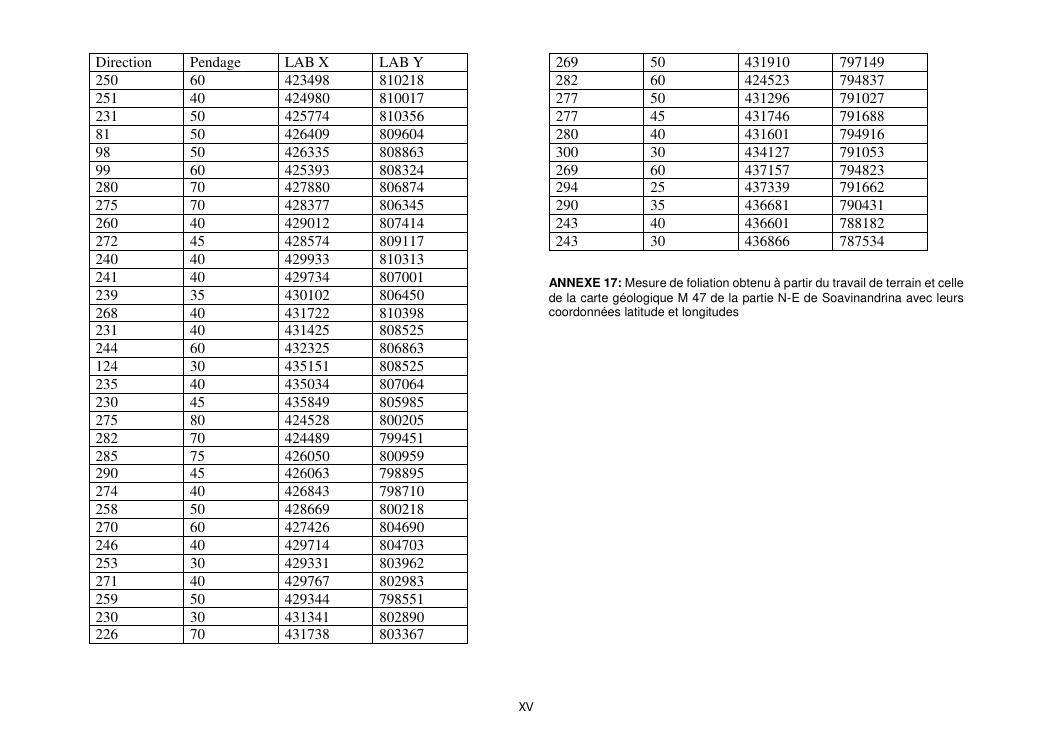 | Direction | Pendage | LAB X | LAB Y |
|---|---|---|---|
| 250 | 60 | 423498 | 810218 |
| 251 | 40 | 424980 | 810017 |
| 231 | 50 | 425774 | 810356 |
| 81 | 50 | 426409 | 809604 |
| 98 | 50 | 426335 | 808863 |
| 99 | 60 | 425393 | 808324 |
| 280 | 70 | 427880 | 806874 |
| 275 | 70 | 428377 | 806345 |
| 260 | 40 | 429012 | 807414 |
| 272 | 45 | 428574 | 809117 |
| 240 | 40 | 429933 | 810313 |
| 241 | 40 | 429734 | 807001 |
| 239 | 35 | 430102 | 806450 |
| 268 | 40 | 431722 | 810398 |
| 231 | 40 | 431425 | 808525 |
| 244 | 60 | 432325 | 806863 |
| 124 | 30 | 435151 | 808525 |
| 235 | 40 | 435034 | 807064 |
| 230 | 45 | 435849 | 805985 |
| 275 | 80 | 424528 | 800205 |
| 282 | 70 | 424489 | 799451 |
| 285 | 75 | 426050 | 800959 |
| 290 | 45 | 426063 | 798895 |
| 274 | 40 | 426843 | 798710 |
| 258 | 50 | 428669 | 800218 |
| 270 | 60 | 427426 | 804690 |
| 246 | 40 | 429714 | 804703 |
| 253 | 30 | 429331 | 803962 |
| 271 | 40 | 429767 | 802983 |
| 259 | 50 | 429344 | 798551 |
| 230 | 30 | 431341 | 802890 |
| 226 | 70 | 431738 | 803367 |

| 269 | 50 | 431910 | 797149 |
|---|---|---|---|
| 282 | 60 | 424523 | 794837 |
| 277 | 50 | 431296 | 791027 |
| 277 | 45 | 431746 | 791688 |
| 280 | 40 | 431601 | 794916 |
| 300 | 30 | 434127 | 791053 |
| 269 | 60 | 437157 | 794823 |
| 294 | 25 | 437339 | 791662 |
| 290 | 35 | 436681 | 790431 |
| 243 | 40 | 436601 | 788182 |
| 243 | 30 | 436866 | 787534 |

ANNEXE 17: Mesure de foliation obtenu à partir du travail de terrain et celle de la carte géologique M 47 de la partie N-E de Soavinandrina avec leurs coordonnées latitude et longitudes

XV